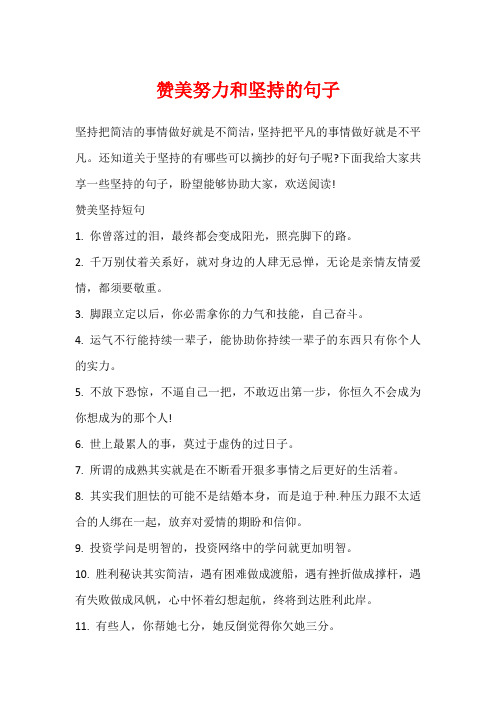 赞美努力和坚持的句子

坚持把简洁的事情做好就是不简洁，坚持把平凡的事情做好就是不平凡。还知道关于坚持的有哪些可以摘抄的好句子呢?下面我给大家共享一些坚持的句子，盼望能够协助大家，欢送阅读!

赞美坚持短句

1. 你曾落过的泪，最终都会变成阳光，照亮脚下的路。

2. 千万别仗着关系好，就对身边的人肆无忌惮，无论是亲情友情爱情，都须要敬重。

3. 脚跟立定以后，你必需拿你的力气和技能，自己奋斗。

4. 运气不行能持续一辈子，能协助你持续一辈子的东西只有你个人的实力。

5. 不放下恐惊，不逼自己一把，不敢迈出第一步，你恒久不会成为你想成为的那个人!

6. 世上最累人的事，莫过于虚伪的过日子。

7. 所谓的成熟其实就是在不断看开狠多事情之后更好的生活着。

8. 其实我们胆怯的可能不是结婚本身，而是迫于种.种压力跟不太适合的人绑在一起，放弃对爱情的期盼和信仰。

9. 投资学问是明智的，投资网络中的学问就更加明智。

10. 胜利秘诀其实简洁，遇有困难做成渡船，遇有挫折做成撑杆，遇有失败做成风帆，心中怀着幻想起航，终将到达胜利此岸。

11. 有些人，你帮她七分，她反倒觉得你欠她三分。